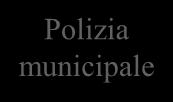 Polizia municipale